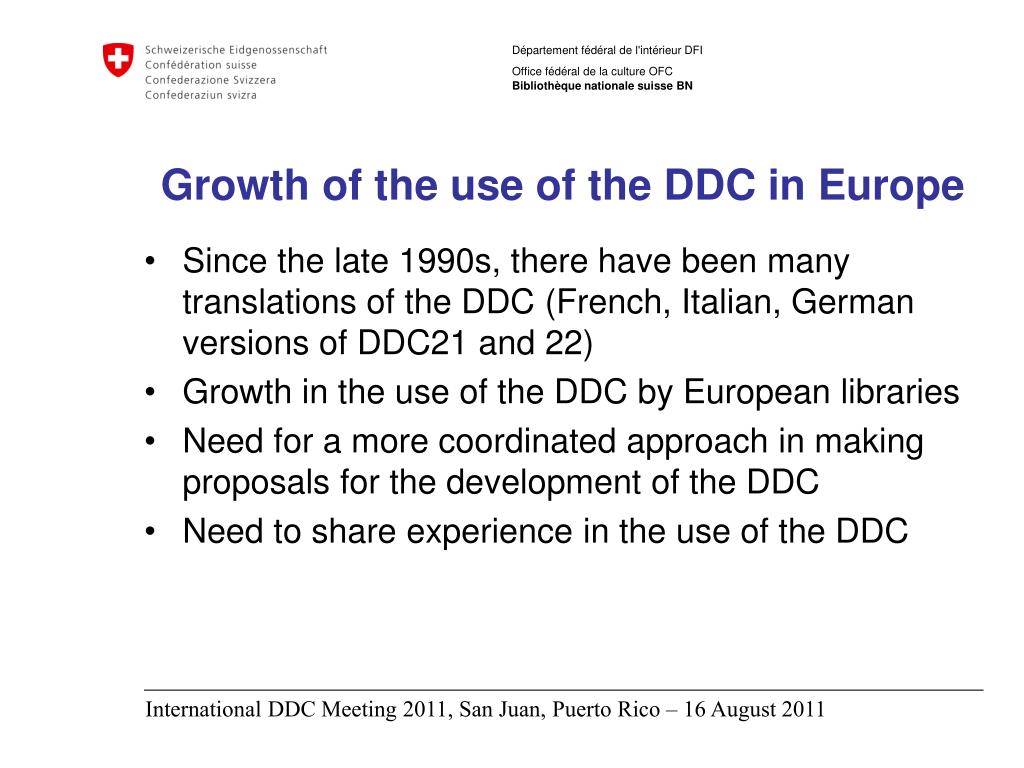 Schweizerische Eidgenossenschaft
Confédération suisse
Confederazione Svizzera
Confederaziun svizra

Département fédéral de l'intérieur DFI

Office fédéral de la culture OFC
Bibliothèque nationale suisse BN

Growth of the use of the DDC in Europe

• Since the late 1990s, there have been many translations of the DDC (French, Italian, German versions of DDC21 and 22)
• Growth in the use of the DDC by European libraries
• Need for a more coordinated approach in making proposals for the development of the DDC
• Need to share experience in the use of the DDC

International DDC Meeting 2011, San Juan, Puerto Rico – 16 August 2011